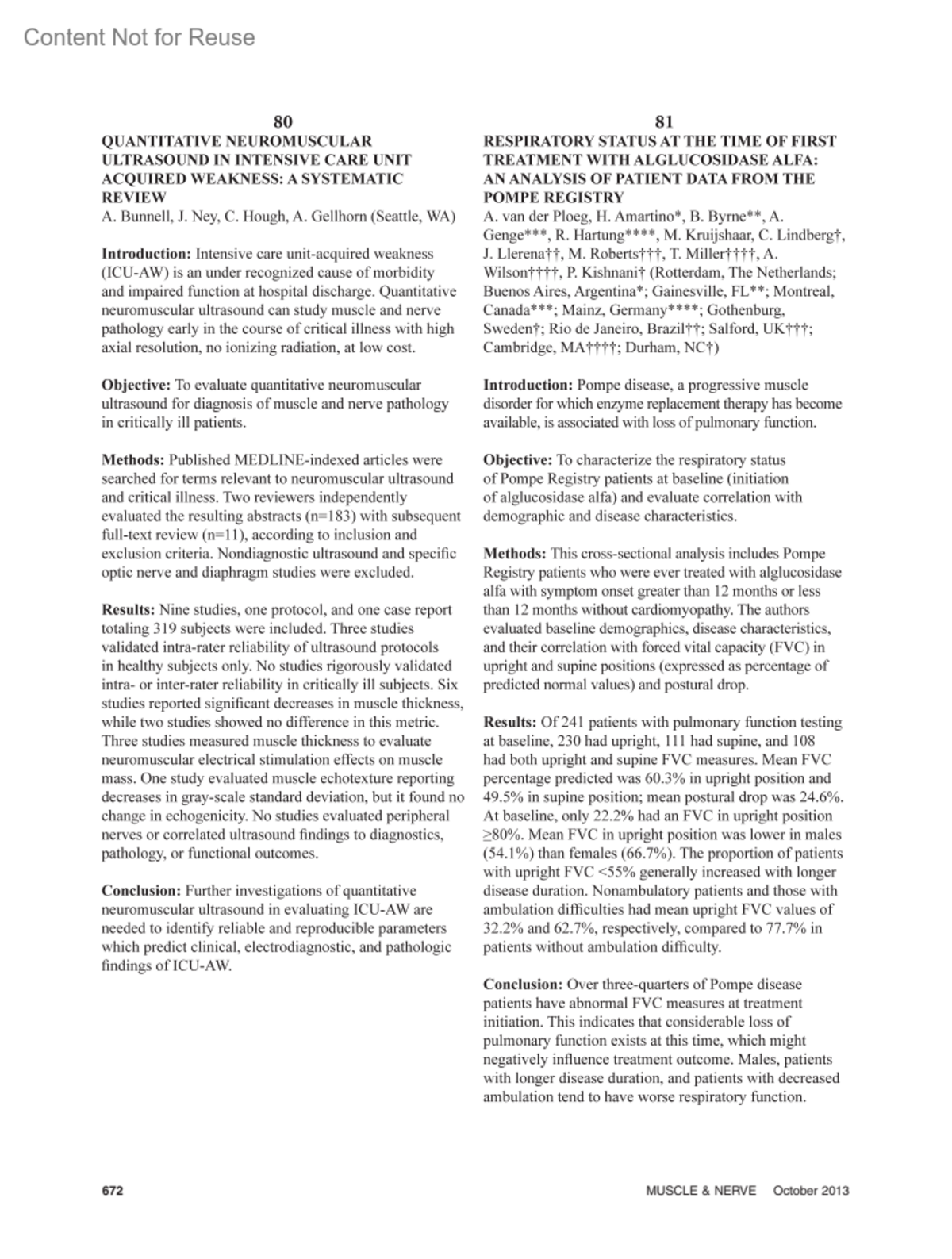 Content Not for Reuse

80
QUANTITATIVE NEUROMUSCULAR ULTRASOUND IN INTENSIVE CARE UNIT ACQUIRED WEAKNESS: A SYSTEMATIC REVIEW
A. Bunnell, J. Ney, C. Hough, A. Gellhorn (Seattle, WA)

Introduction: Intensive care unit-acquired weakness (ICU-AW) is an under recognized cause of morbidity and impaired function at hospital discharge. Quantitative neuromuscular ultrasound can study muscle and nerve pathology early in the course of critical illness with high axial resolution, no ionizing radiation, at low cost.

Objective: To evaluate quantitative neuromuscular ultrasound for diagnosis of muscle and nerve pathology in critically ill patients.

Methods: Published MEDLINE-indexed articles were searched for terms relevant to neuromuscular ultrasound and critical illness. Two reviewers independently evaluated the resulting abstracts (n=183) with subsequent full-text review (n=11), according to inclusion and exclusion criteria. Nondiagnostic ultrasound and specific optic nerve and diaphragm studies were excluded.

Results: Nine studies, one protocol, and one case report totaling 319 subjects were included. Three studies validated intra-rater reliability of ultrasound protocols in healthy subjects only. No studies rigorously validated intra- or inter-rater reliability in critically ill subjects. Six studies reported significant decreases in muscle thickness, while two studies showed no difference in this metric. Three studies measured muscle thickness to evaluate neuromuscular electrical stimulation effects on muscle mass. One study evaluated muscle echotexture reporting decreases in gray-scale standard deviation, but it found no change in echogenicity. No studies evaluated peripheral nerves or correlated ultrasound findings to diagnostics, pathology, or functional outcomes.

Conclusion: Further investigations of quantitative neuromuscular ultrasound in evaluating ICU-AW are needed to identify reliable and reproducible parameters which predict clinical, electrodiagnostic, and pathologic findings of ICU-AW.

81
RESPIRATORY STATUS AT THE TIME OF FIRST TREATMENT WITH ALGLUCOSIDASE ALFA: AN ANALYSIS OF PATIENT DATA FROM THE POMPE REGISTRY
A. van der Ploeg, H. Amartino*, B. Byrne**, A. Genge***, R. Hartung****, M. Kruijshaar, C. Lindberg†, J. Llerena††, M. Roberts†††, T. Miller††††, A. Wilson††††, P. Kishnani† (Rotterdam, The Netherlands; Buenos Aires, Argentina*; Gainesville, FL**; Montreal, Canada***; Mainz, Germany****; Gothenburg, Sweden†; Rio de Janeiro, Brazil††; Salford, UK†††; Cambridge, MA††††; Durham, NC†)

Introduction: Pompe disease, a progressive muscle disorder for which enzyme replacement therapy has become available, is associated with loss of pulmonary function.

Objective: To characterize the respiratory status of Pompe Registry patients at baseline (initiation of alglucosidase alfa) and evaluate correlation with demographic and disease characteristics.

Methods: This cross-sectional analysis includes Pompe Registry patients who were ever treated with alglucosidase alfa with symptom onset greater than 12 months or less than 12 months without cardiomyopathy. The authors evaluated baseline demographics, disease characteristics, and their correlation with forced vital capacity (FVC) in upright and supine positions (expressed as percentage of predicted normal values) and postural drop.

Results: Of 241 patients with pulmonary function testing at baseline, 230 had upright, 111 had supine, and 108 had both upright and supine FVC measures. Mean FVC percentage predicted was 60.3% in upright position and 49.5% in supine position; mean postural drop was 24.6%. At baseline, only 22.2% had an FVC in upright position ≥80%. Mean FVC in upright position was lower in males (54.1%) than females (66.7%). The proportion of patients with upright FVC <55% generally increased with longer disease duration. Nonambulatory patients and those with ambulation difficulties had mean upright FVC values of 32.2% and 62.7%, respectively, compared to 77.7% in patients without ambulation difficulty.

Conclusion: Over three-quarters of Pompe disease patients have abnormal FVC measures at treatment initiation. This indicates that considerable loss of pulmonary function exists at this time, which might negatively influence treatment outcome. Males, patients with longer disease duration, and patients with decreased ambulation tend to have worse respiratory function.

672
MUSCLE & NERVE October 2013